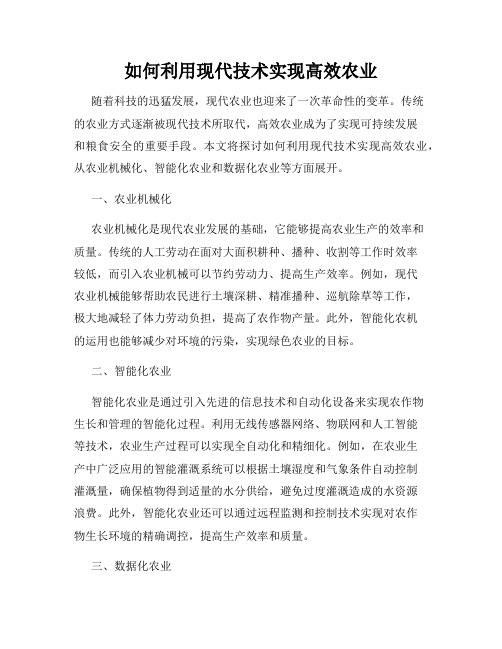 如何利用现代技术实现高效农业

随着科技的迅猛发展，现代农业也迎来了一次革命性的变革。传统的农业方式逐渐被现代技术所取代，高效农业成为了实现可持续发展和粮食安全的重要手段。本文将探讨如何利用现代技术实现高效农业，从农业机械化、智能化农业和数据化农业等方面展开。

一、农业机械化

农业机械化是现代农业发展的基础，它能够提高农业生产的效率和质量。传统的人工劳动在面对大面积耕种、播种、收割等工作时效率较低，而引入农业机械可以节约劳动力、提高生产效率。例如，现代农业机械能够帮助农民进行土壤深耕、精准播种、巡航除草等工作，极大地减轻了体力劳动负担，提高了农作物产量。此外，智能化农机的运用也能够减少对环境的污染，实现绿色农业的目标。

二、智能化农业

智能化农业是通过引入先进的信息技术和自动化设备来实现农作物生长和管理的智能化过程。利用无线传感器网络、物联网和人工智能等技术，农业生产过程可以实现全自动化和精细化。例如，在农业生产中广泛应用的智能灌溉系统可以根据土壤湿度和气象条件自动控制灌溉量，确保植物得到适量的水分供给，避免过度灌溉造成的水资源浪费。此外，智能化农业还可以通过远程监测和控制技术实现对农作物生长环境的精确调控，提高生产效率和质量。

三、数据化农业